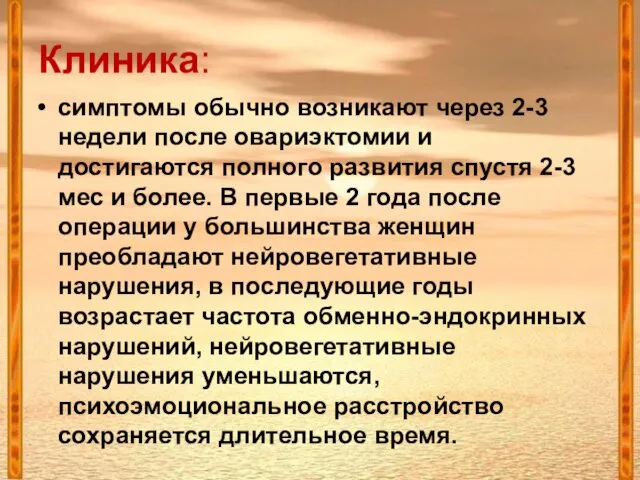 Клиника:

• симптомы обычно возникают через 2-3 недели после овариэктомии и достигаются полного развития спустя 2-3 мес и более. В первые 2 года после операции у большинства женщин преобладают нейровегетативные нарушения, в последующие годы возрастает частота обменно-эндокринных нарушений, нейровегетативные нарушения уменьшаются, психоэмоциональное расстройство сохраняется длительное время.